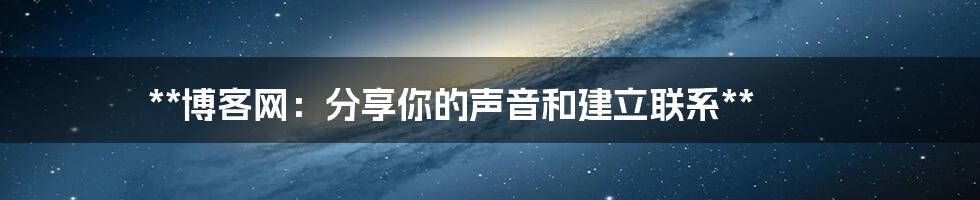 **博客网：分享你的声音和建立联系**